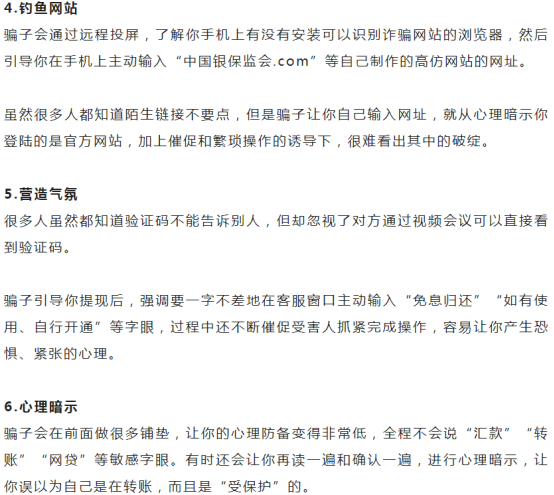 4.钓鱼网站
骗子会通过远程投屏，了解你手机上有没有安装可以识别诈骗网站的浏览器，然后引导你在手机上主动输入“中国银保监会.com”等自己制作的高仿网站的网址。

虽然很多人都知道陌生链接不要点，但是骗子让你自己输入网址，就从心理暗示你登陆的是官方网站，加上催促和繁琐操作的诱导下，很难看出其中的破绽。

5.营造气氛
很多人虽然都知道验证码不能告诉别人，但却忽视了对方通过视频会议可以直接看到验证码。

骗子引导你提现后，强调要一字不差地在客服窗口主动输入“免息归还”“如有使用、自行开通”等字眼，过程中还不断催促受害人抓紧完成操作，容易让你产生恐惧、紧张的心理。

6.心理暗示
骗子会在前面做很多铺垫，让你的心理防备变得非常低，全程不会说“汇款”“转账”“网贷”等敏感字眼。有时还会让你再读一遍和确认一遍，进行心理暗示，让你误以为自己是在转账，而且是“受保护”的。